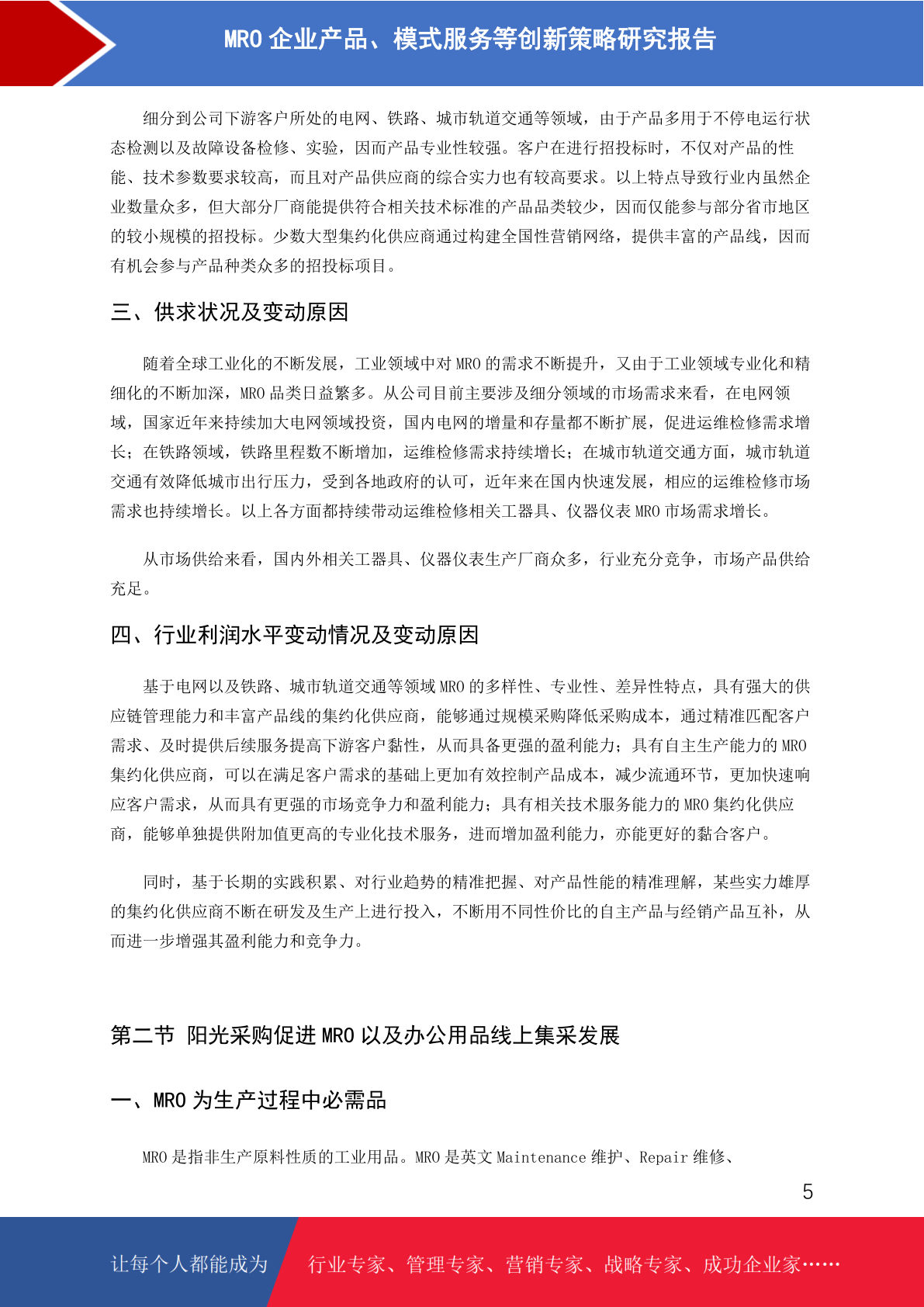 MRO 企业产品、模式服务等创新策略研究报告

细分到公司下游客户所处的电网、铁路、城市轨道交通等领域，由于产品多用于不停电运行状态检测以及故障设备检修、实验，因而产品专业性较强。客户在进行招投标时，不仅对产品的性能、技术参数要求较高，而且对产品供应商的综合实力也有较高要求。以上特点导致行业内虽然企业数量众多，但大部分厂商能提供符合相关技术标准的产品品类较少，因而仅能参与部分省市地区的较小规模的招投标。少数大型集约化供应商通过构建全国性营销网络，提供丰富的产品线，因而有机会参与产品种类众多的招投标项目。

三、供求状况及变动原因

随着全球工业化的不断发展，工业领域中对 MRO 的需求不断提升，又由于工业领域专业化和精细化的不断加深，MRO 品类日益繁多。从公司目前主要涉及细分领域的市场需求来看，在电网领域，国家近年来持续加大电网领域投资，国内电网的增量和存量都不断扩展，促进运维检修需求增长；在铁路领域，铁路里程数不断增加，运维检修需求持续增长；在城市轨道交通方面，城市轨道交通有效降低城市出行压力，受到各地政府的认可，近年来在国内快速发展，相应的运维检修市场需求也持续增长。以上各方面都持续带动运维检修相关工器具、仪器仪表 MRO 市场需求增长。

从市场供给来看，国内外相关工器具、仪器仪表生产厂商众多，行业充分竞争，市场产品供给充足。

四、行业利润水平变动情况及变动原因

基于电网以及铁路、城市轨道交通等领域 MRO 的多样性、专业性、差异性特点，具有强大的供应链管理能力和丰富产品线的集约化供应商，能够通过规模采购降低采购成本，通过精准匹配客户需求、及时提供后续服务提高下游客户黏性，从而具备更强的盈利能力；具有自主生产能力的 MRO 集约化供应商，可以在满足客户需求的基础上更加有效控制产品成本，减少流通环节，更加快速响应客户需求，从而具有更强的市场竞争力和盈利能力；具有相关技术服务能力的 MRO 集约化供应商，能够单独提供附加值更高的专业化技术服务，进而增加盈利能力，亦能更好的黏合客户。

同时，基于长期的实践积累、对行业趋势的精准把握、对产品性能的精准理解，某些实力雄厚的集约化供应商不断在研发及生产上进行投入，不断用不同性价比的自主产品与经销产品互补，从而进一步增强其盈利能力和竞争力。

第二节 阳光采购促进 MRO 以及办公用品线上集采发展

一、MRO 为生产过程中必需品

MRO 是指非生产原料性质的工业用品。MRO 是英文 Maintenance 维护、Repair 维修、

5

让每个人都能成为 行业专家、管理专家、营销专家、战略专家、成功企业家……